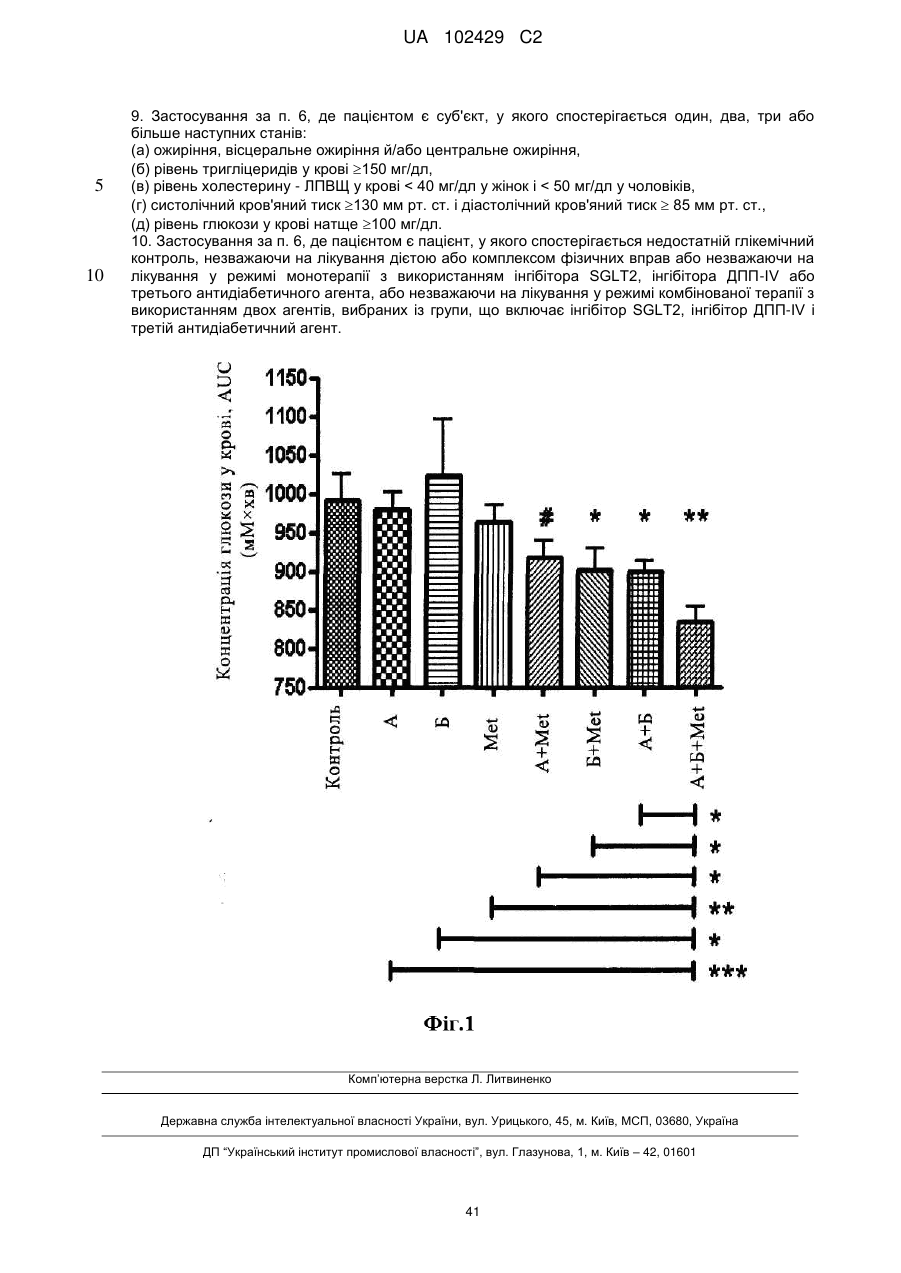 UA 102429 C2

9. Застосування за п. 6, де пацієнтом є суб'єкт, у якого спостерігається один, два, три або більше наступних станів:
(а) ожиріння, вісцеральне ожиріння й/або центральне ожиріння,
(б) рівень тригліцеридів у крові ≥150 мг/дл,
5 (в) рівень холестерину - ЛПВЩ у крові < 40 мг/дл у жінок і < 50 мг/дл у чоловіків,
(г) систолічний кров'яний тиск ≥130 мм рт. ст. і діастолічний кров'яний тиск ≥ 85 мм рт. ст.,
(д) рівень глюкози у крові натще ≥100 мг/дл.
10. Застосування за п. 6, де пацієнтом є пацієнт, у якого спостерігається недостатній глікемічний контроль, незважаючи на лікування дієтою або комплексом фізичних вправ або незважаючи на
10 лікування у режимі монотерапії з використанням інгібітора SGLT2, інгібітора ДПП-IV або третього антидіабетичного агента, або незважаючи на лікування у режимі комбінованої терапії з використанням двох агентів, вибраних із групи, що включає інгібітор SGLT2, інгібітор ДПП-IV і третій антидіабетичний агент.

Концентрація глюкози у крові, AUC (мМ×хв)
1150
1100
1050
1000
950
900
850
800
750
# * * **
Контроль
А
Б
Met
А+Met
Б+Met
А+Б
А+Б+Met
*
*
*
**
*
***

Фіг.1

Комп'ютерна верстка Л. Литвиненко

Державна служба інтелектуальної власності України, вул. Урицького, 45, м. Київ, МСП, 03680, Україна

ДП "Український інститут промислової власності", вул. Глазунова, 1, м. Київ – 42, 01601

41